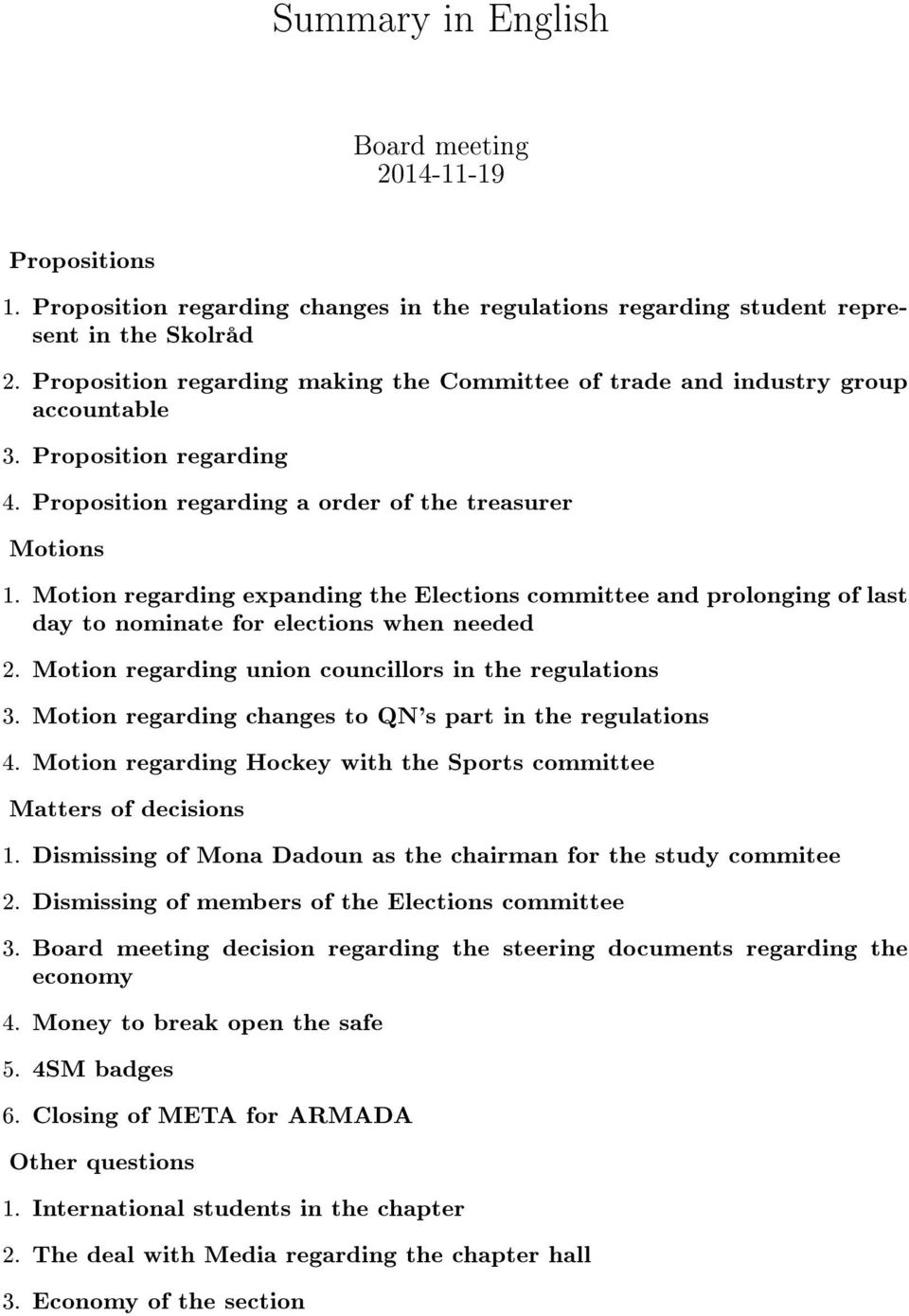 Summary in English

Board meeting
2014-11-19

Propositions

1. Proposition regarding changes in the regulations regarding student represent in the Skolråd

2. Proposition regarding making the Committee of trade and industry group accountable

3. Proposition regarding

4. Proposition regarding a order of the treasurer

Motions

1. Motion regarding expanding the Elections committee and prolonging of last day to nominate for elections when needed

2. Motion regarding union councillors in the regulations

3. Motion regarding changes to QN's part in the regulations

4. Motion regarding Hockey with the Sports committee

Matters of decisions

1. Dismissing of Mona Dadoun as the chairman for the study commitee

2. Dismissing of members of the Elections committee

3. Board meeting decision regarding the steering documents regarding the economy

4. Money to break open the safe

5. 4SM badges

6. Closing of META for ARMADA

Other questions

1. International students in the chapter

2. The deal with Media regarding the chapter hall

3. Economy of the section